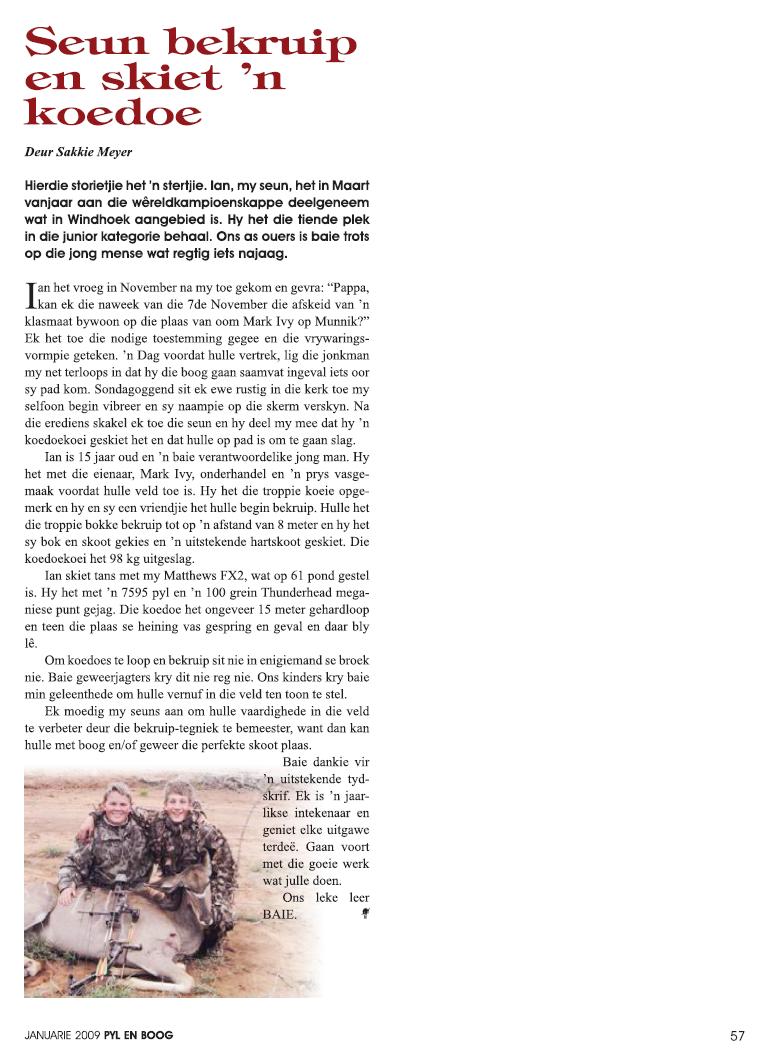 Seun bekruip en skiet 'n koedoe

Deur Sakkie Meyer

Hierdie storietjie het 'n stertjie. Ian, my seun, het in Maart vanjaar aan die wêreldkampioenskappe deelgeneem wat in Windhoek aangebied is. Hy het die tiende plek in die junior kategorie behaal. Ons as ouers is baie trots op die jong mense wat regtig iets najaag.

Ian het vroeg in November na my toe gekom en gevra: "Pappa, kan ek die naweek van die 7de November die afskeid van 'n klasmaat bywoon op die plaas van oom Mark Ivy op Munnik?" Ek het toe die nodige toestemming gegee en die vrywaringsvormpie geteken. 'n Dag voordat hulle vertrek, lig die jonkman my net terloops in dat hy die boog gaan saamvat ingeval iets oor sy pad kom. Sondagoggend sit ek ewe rustig in die kerk toe my selfoon begin vibreer en sy naampie op die skerm verskyn. Na die erediens skakel ek toe die seun en hy deel my mee dat hy 'n koedoekoei geskiet het en dat hulle op pad is om te gaan slag.

Ian is 15 jaar oud en 'n baie verantwoordelike jong man. Hy het met die eienaar, Mark Ivy, onderhandel en 'n prys vasgemaak voordat hulle veld toe is. Hy het die troppie koeie opgemerk en hy en sy een vriendjie het hulle begin bekruip. Hulle het die troppie bokke bekruip tot op 'n afstand van 8 meter en hy het sy bok en skoot gekies en 'n uitstekende hartskoot geskiet. Die koedoekoei het 98 kg uitgeslag.

Ian skiet tans met my Matthews FX2, wat op 61 pond gestel is. Hy het met 'n 7595 pyl en 'n 100 grein Thunderhead meganiese punt gejag. Die koedoe het ongeveer 15 meter gehardloop en teen die plaas se heining vas gespring en geval en daar bly lê.

Om koedoes te loop en bekruip sit nie in enigiemand se broek nie. Baie geweerjagters kry dit nie reg nie. Ons kinders kry baie min geleenthede om hulle vernuf in die veld ten toon te stel.

Ek moedig my seuns aan om hulle vaardighede in die veld te verbeter deur die bekruip-tegniek te bemeester, want dan kan hulle met boog en/of geweer die perfekte skoot plaas.

Baie dankie vir 'n uitstekende tydskrif. Ek is 'n jaarlikse intekenaar en geniet elke uitgawe terdeë. Gaan voort met die goeie werk wat julle doen.

Ons leke leer BAIE.

JANUARIE 2009 PYL EN BOOG

57